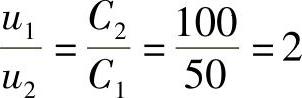 $\frac{u_1}{u_2} = \frac{C_2}{C_1} = \frac{100}{50} = 2$